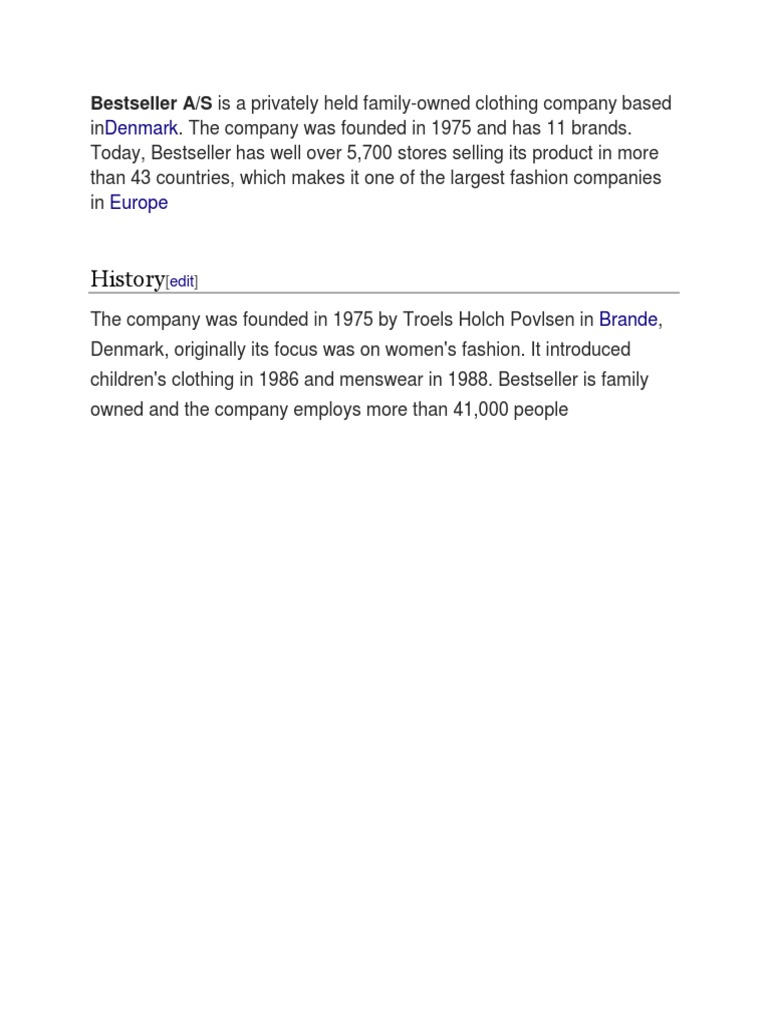 Bestseller A/S is a privately held family-owned clothing company based inDenmark. The company was founded in 1975 and has 11 brands. Today, Bestseller has well over 5,700 stores selling its product in more than 43 countries, which makes it one of the largest fashion companies in Europe

History[edit]

The company was founded in 1975 by Troels Holch Povlsen in Brande, Denmark, originally its focus was on women's fashion. It introduced children's clothing in 1986 and menswear in 1988. Bestseller is family owned and the company employs more than 41,000 people